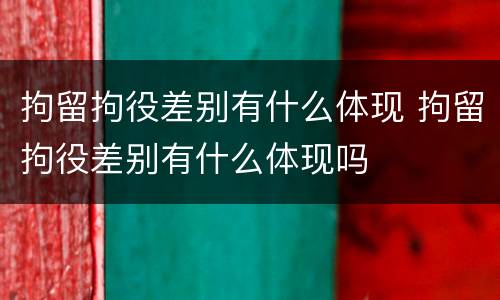 拘留拘役差别有什么体现 拘留拘役差别有什么体现吗